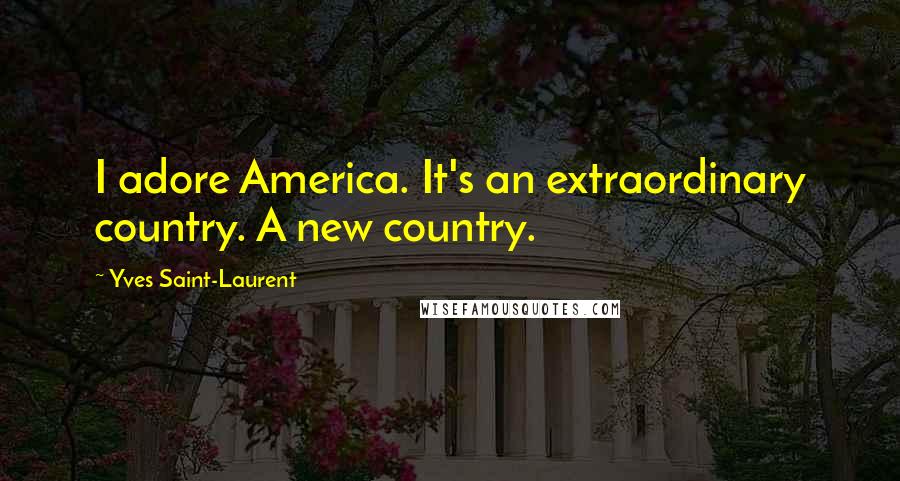 I adore America. It's an extraordinary country. A new country.

~ Yves Saint-Laurent

WISEFAMOUSQUOTES.COM